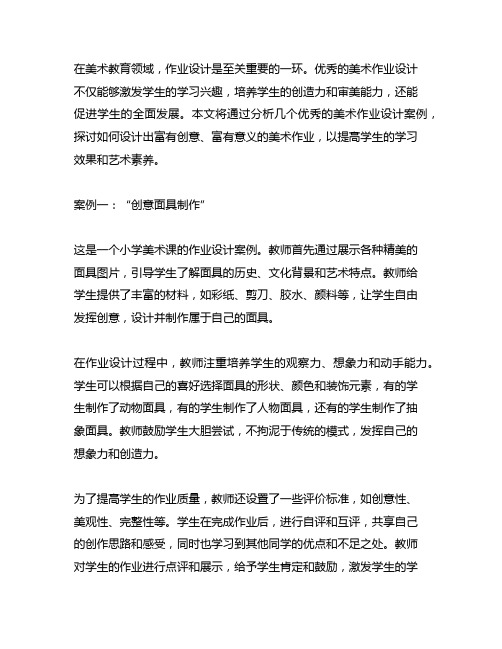 在美术教育领域，作业设计是至关重要的一环。优秀的美术作业设计不仅能够激发学生的学习兴趣，培养学生的创造力和审美能力，还能促进学生的全面发展。本文将通过分析几个优秀的美术作业设计案例，探讨如何设计出富有创意、富有意义的美术作业，以提高学生的学习效果和艺术素养。

案例一：“创意面具制作”

这是一个小学美术课的作业设计案例。教师首先通过展示各种精美的面具图片，引导学生了解面具的历史、文化背景和艺术特点。教师给学生提供了丰富的材料，如彩纸、剪刀、胶水、颜料等，让学生自由发挥创意，设计并制作属于自己的面具。

在作业设计过程中，教师注重培养学生的观察力、想象力和动手能力。学生可以根据自己的喜好选择面具的形状、颜色和装饰元素，有的学生制作了动物面具，有的学生制作了人物面具，还有的学生制作了抽象面具。教师鼓励学生大胆尝试，不拘泥于传统的模式，发挥自己的想象力和创造力。

为了提高学生的作业质量，教师还设置了一些评价标准，如创意性、美观性、完整性等。学生在完成作业后，进行自评和互评，共享自己的创作思路和感受，同时也学习到其他同学的优点和不足之处。教师对学生的作业进行点评和展示，给予学生肯定和鼓励，激发学生的学